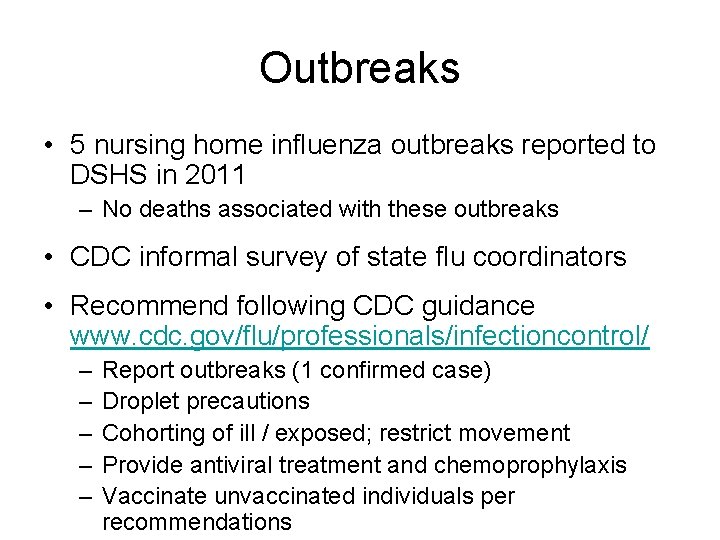 Outbreaks

• 5 nursing home influenza outbreaks reported to DSHS in 2011
– No deaths associated with these outbreaks

• CDC informal survey of state flu coordinators

• Recommend following CDC guidance www.cdc.gov/flu/professionals/infectioncontrol/
– Report outbreaks (1 confirmed case)
– Droplet precautions
– Cohorting of ill / exposed; restrict movement
– Provide antiviral treatment and chemoprophylaxis
– Vaccinate unvaccinated individuals per recommendations